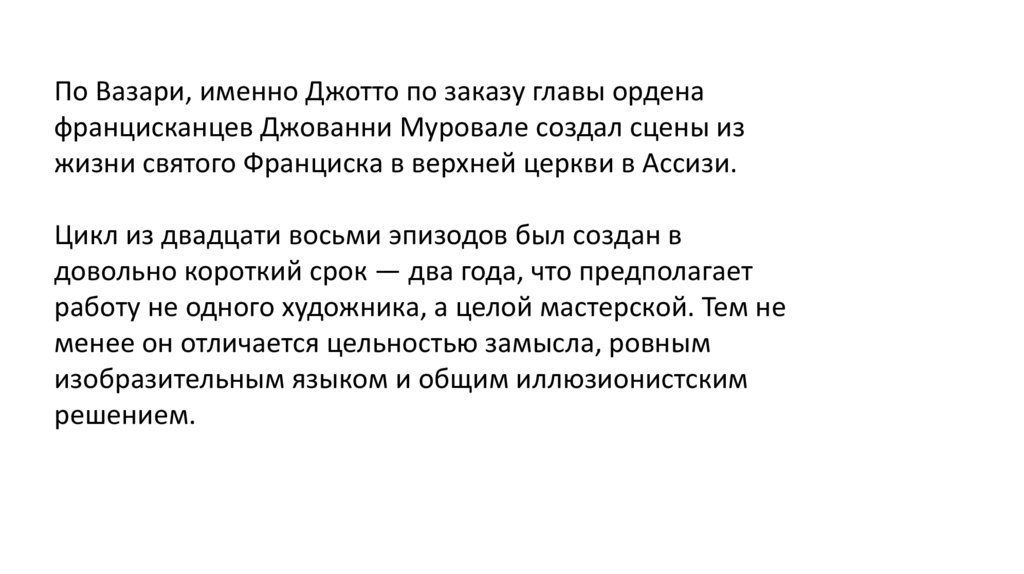 По Вазари, именно Джотто по заказу главы ордена францисканцев Джованни Муровале создал сцены из жизни святого Франциска в верхней церкви в Ассизи.

Цикл из двадцати восьми эпизодов был создан в довольно короткий срок — два года, что предполагает работу не одного художника, а целой мастерской. Тем не менее он отличается цельностью замысла, ровным изобразительным языком и общим иллюзионистским решением.